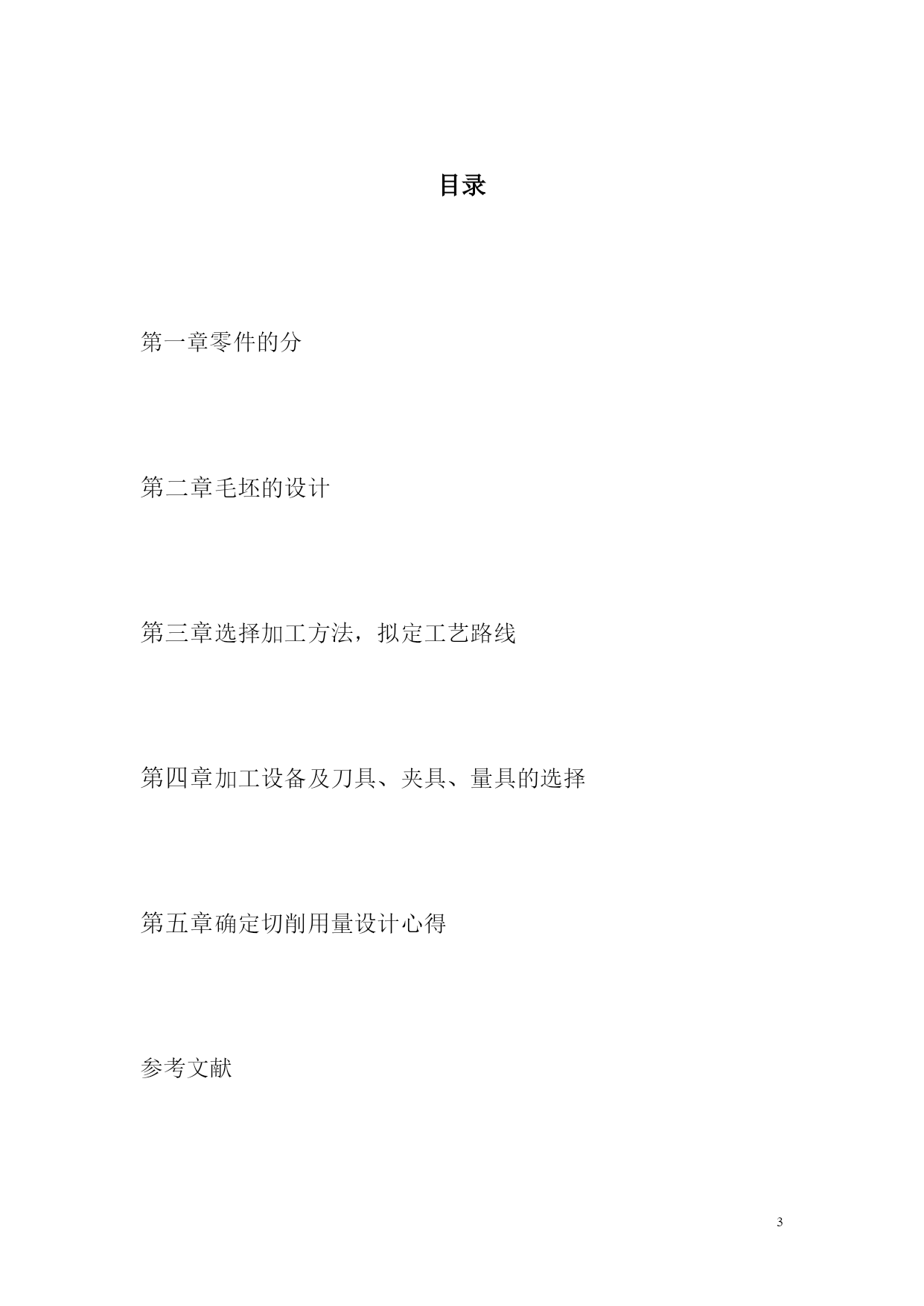 目录

第一章零件的分

第二章毛坯的设计

第三章选择加工方法，拟定工艺路线

第四章加工设备及刀具、夹具、量具的选择

第五章确定切削用量设计心得

参考文献

3